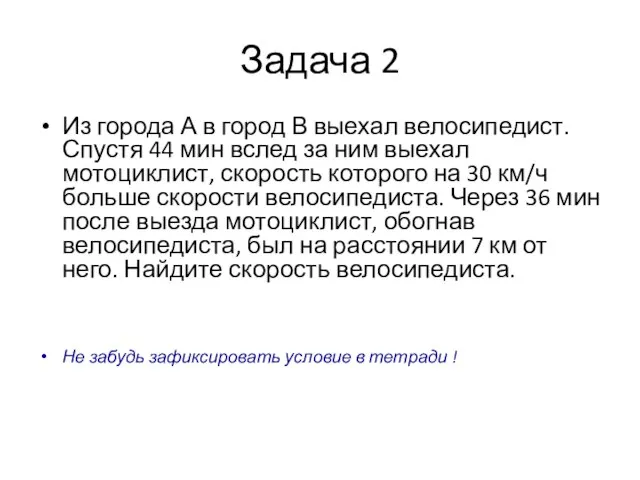 Задача 2

• Из города А в город В выехал велосипедист. Спустя 44 мин вслед за ним выехал мотоциклист, скорость которого на 30 км/ч больше скорости велосипедиста. Через 36 мин после выезда мотоциклист, обогнав велосипедиста, был на расстоянии 7 км от него. Найдите скорость велосипедиста.

• Не забудь зафиксировать условие в тетради !